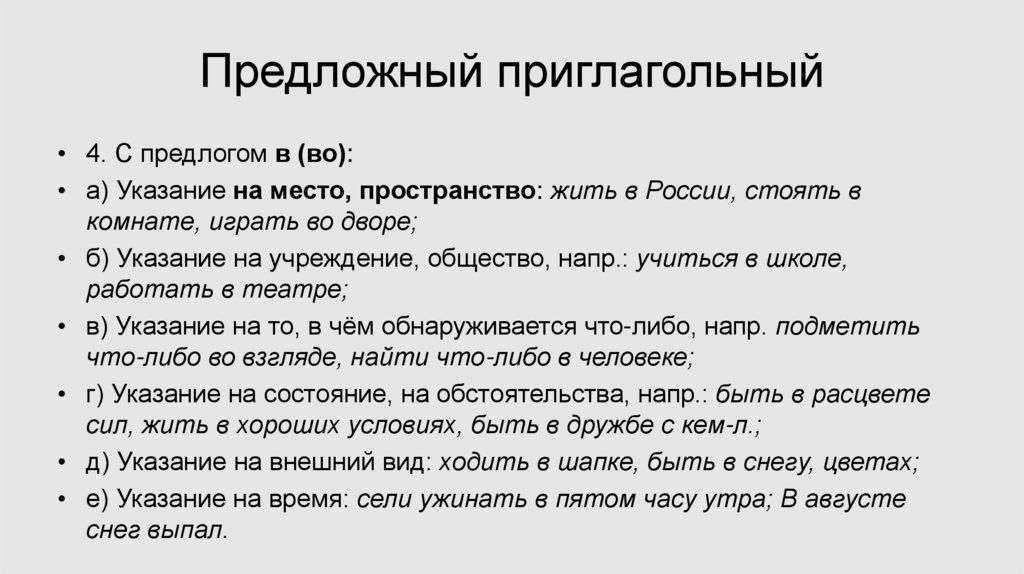 Предложный приглагольный

• 4. С предлогом в (во):
• а) Указание на место, пространство: жить в России, стоять в комнате, играть во дворе;
• б) Указание на учреждение, общество, напр.: учиться в школе, работать в театре;
• в) Указание на то, в чём обнаруживается что-либо, напр. подметить что-либо во взгляде, найти что-либо в человеке;
• г) Указание на состояние, на обстоятельства, напр.: быть в расцвете сил, жить в хороших условиях, быть в дружбе с кем-л.;
• д) Указание на внешний вид: ходить в шапке, быть в снегу, цветах;
• е) Указание на время: сели ужинать в пятом часу утра; В августе снег выпал.